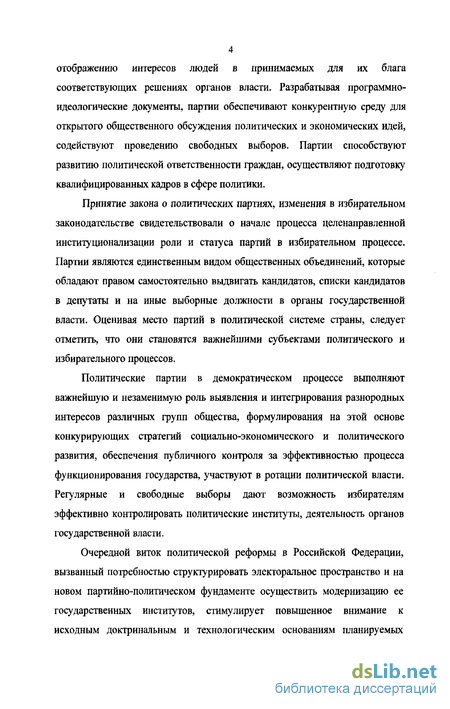 4

отображению интересов людей в принимаемых для их блага соответствующих решениях органов власти. Разрабатывая программно-идеологические документы, партии обеспечивают конкурентную среду для открытого общественного обсуждения политических и экономических идей, содействуют проведению свободных выборов. Партии способствуют развитию политической ответственности граждан, осуществляют подготовку квалифицированных кадров в сфере политики.

Принятие закона о политических партиях, изменения в избирательном законодательстве свидетельствовали о начале процесса целенаправленной институционализации роли и статуса партий в избирательном процессе. Партии являются единственным видом общественных объединений, которые обладают правом самостоятельно выдвигать кандидатов, списки кандидатов в депутаты и на иные выборные должности в органы государственной власти. Оценивая место партий в политической системе страны, следует отметить, что они становятся важнейшими субъектами политического и избирательного процессов.

Политические партии в демократическом процессе выполняют важнейшую и незаменимую роль выявления и интегрирования разнородных интересов различных групп общества, формулирования на этой основе конкурирующих стратегий социально-экономического и политического развития, обеспечения публичного контроля за эффективностью процесса функционирования государства, участвуют в ротации политической власти. Регулярные и свободные выборы дают возможность избирателям эффективно контролировать политические институты, деятельность органов государственной власти.

Очередной виток политической реформы в Российской Федерации, вызванный потребностью структурировать электоральное пространство и на новом партийно-политическом фундаменте осуществить модернизацию ее государственных институтов, стимулирует повышенное внимание к исходным доктринальным и технологическим основаниям планируемых

dsLib.net
библиотека диссертаций